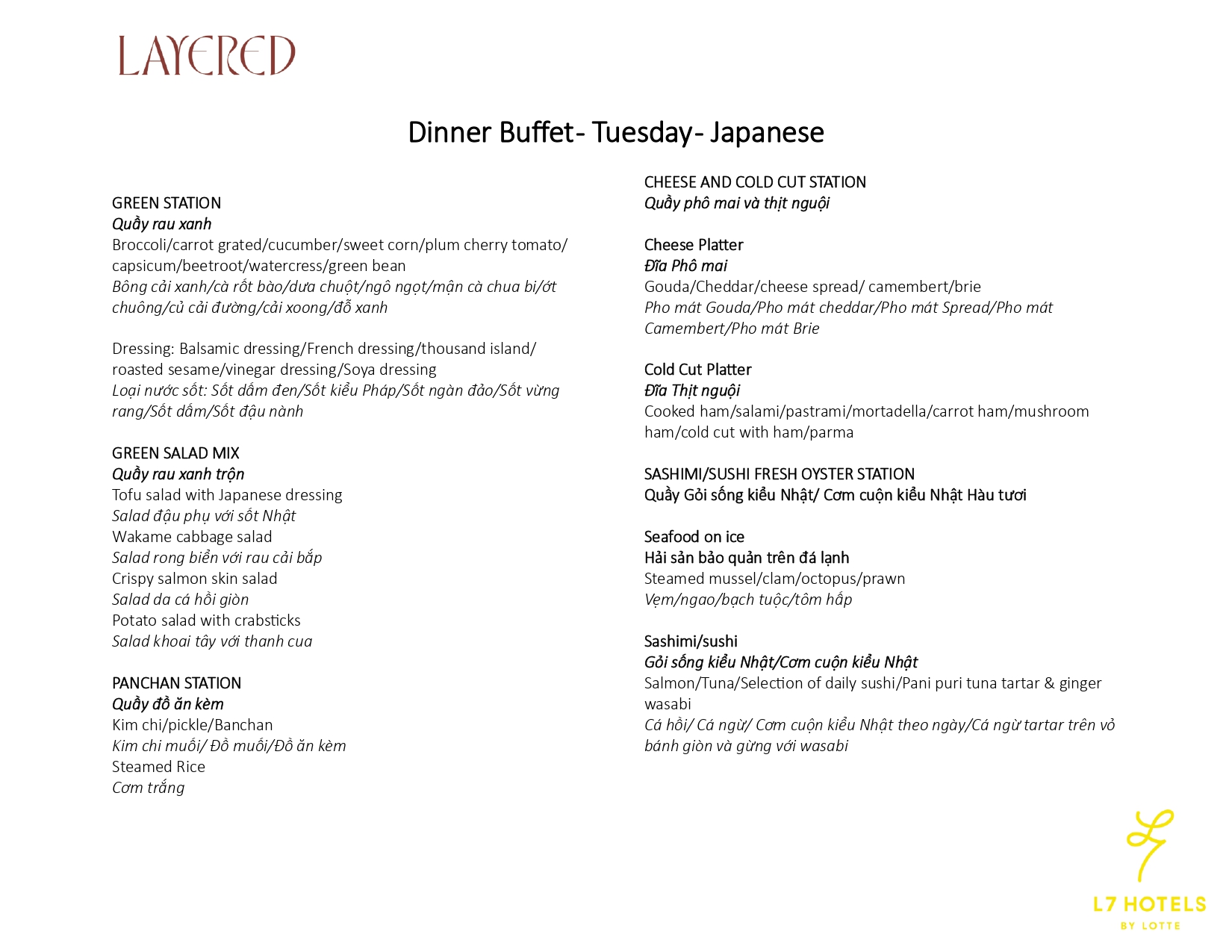 LAYERED

Dinner Buffet- Tuesday- Japanese

GREEN STATION
Quầy rau xanh
Broccoli/carrot grated/cucumber/sweet corn/plum cherry tomato/ capsicum/beetroot/watercress/green bean
Bông cải xanh/cà rốt bào/dưa chuột/ngô ngọt/mận cà chua bi/ớt chuông/củ cải đường/cải xoong/đỗ xanh

Dressing: Balsamic dressing/French dressing/thousand island/ roasted sesame/vinegar dressing/Soya dressing
Loại nước sốt: Sốt dấm đen/Sốt kiểu Pháp/Sốt ngàn đảo/Sốt vừng rang/Sốt dấm/Sốt đậu nành

GREEN SALAD MIX
Quầy rau xanh trộn
Tofu salad with Japanese dressing
Salad đậu phụ với sốt Nhật
Wakame cabbage salad
Salad rong biển với rau cải bắp
Crispy salmon skin salad
Salad da cá hồi giòn
Potato salad with crabsticks
Salad khoai tây với thanh cua

PANCHAN STATION
Quầy đồ ăn kèm
Kim chi/pickle/Banchan
Kim chi muối/ Đồ muối/Đồ ăn kèm
Steamed Rice
Cơm trắng

CHEESE AND COLD CUT STATION
Quầy phô mai và thịt nguội

Cheese Platter
Đĩa Phô mai
Gouda/Cheddar/cheese spread/ camembert/brie
Pho mát Gouda/Pho mát cheddar/Pho mát Spread/Pho mát Camembert/Pho mát Brie

Cold Cut Platter
Đĩa Thịt nguội
Cooked ham/salami/pastrami/mortadella/carrot ham/mushroom ham/cold cut with ham/parma

SASHIMI/SUSHI FRESH OYSTER STATION
Quầy Gỏi sống kiểu Nhật/ Cơm cuộn kiểu Nhật Hàu tươi

Seafood on ice
Hải sản bảo quản trên đá lạnh
Steamed mussel/clam/octopus/prawn
Vẹm/ngao/bạch tuộc/tôm hấp

Sashimi/sushi
Gỏi sống kiểu Nhật/Cơm cuộn kiểu Nhật
Salmon/Tuna/Selection of daily sushi/Pani puri tuna tartar & ginger wasabi
Cá hồi/ Cá ngừ/ Cơm cuộn kiểu Nhật theo ngày/Cá ngừ tartar trên vỏ bánh giòn và gừng với wasabi

L7 HOTELS
BY LOTTE